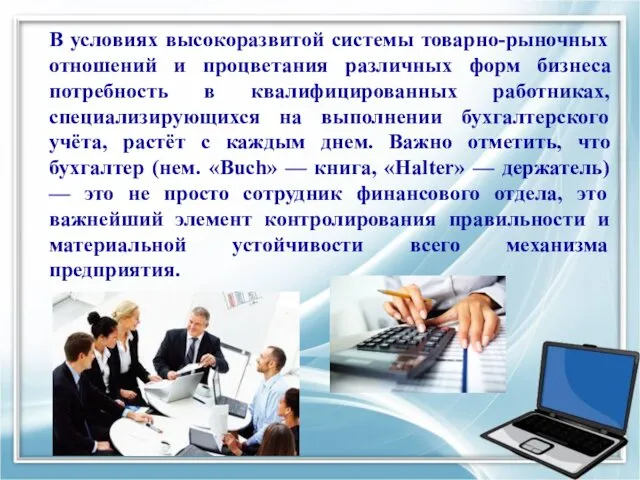 В условиях высокоразвитой системы товарно-рыночных отношений и процветания различных форм бизнеса потребность в квалифицированных работниках, специализирующихся на выполнении бухгалтерского учёта, растёт с каждым днем. Важно отметить, что бухгалтер (нем. «Buch» — книга, «Halter» — держатель) — это не просто сотрудник финансового отдела, это важнейший элемент контролирования правильности и материальной устойчивости всего механизма предприятия.